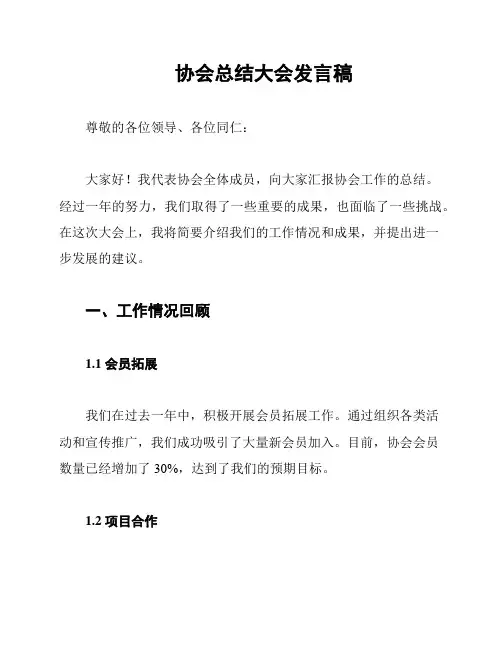 协会总结大会发言稿

尊敬的各位领导、各位同仁：

大家好！我代表协会全体成员，向大家汇报协会工作的总结。经过一年的努力，我们取得了一些重要的成果，也面临了一些挑战。在这次大会上，我将简要介绍我们的工作情况和成果，并提出进一步发展的建议。

一、工作情况回顾

1.1 会员拓展

我们在过去一年中，积极开展会员拓展工作。通过组织各类活动和宣传推广，我们成功吸引了大量新会员加入。目前，协会会员数量已经增加了 30%，达到了我们的预期目标。

1.2 项目合作